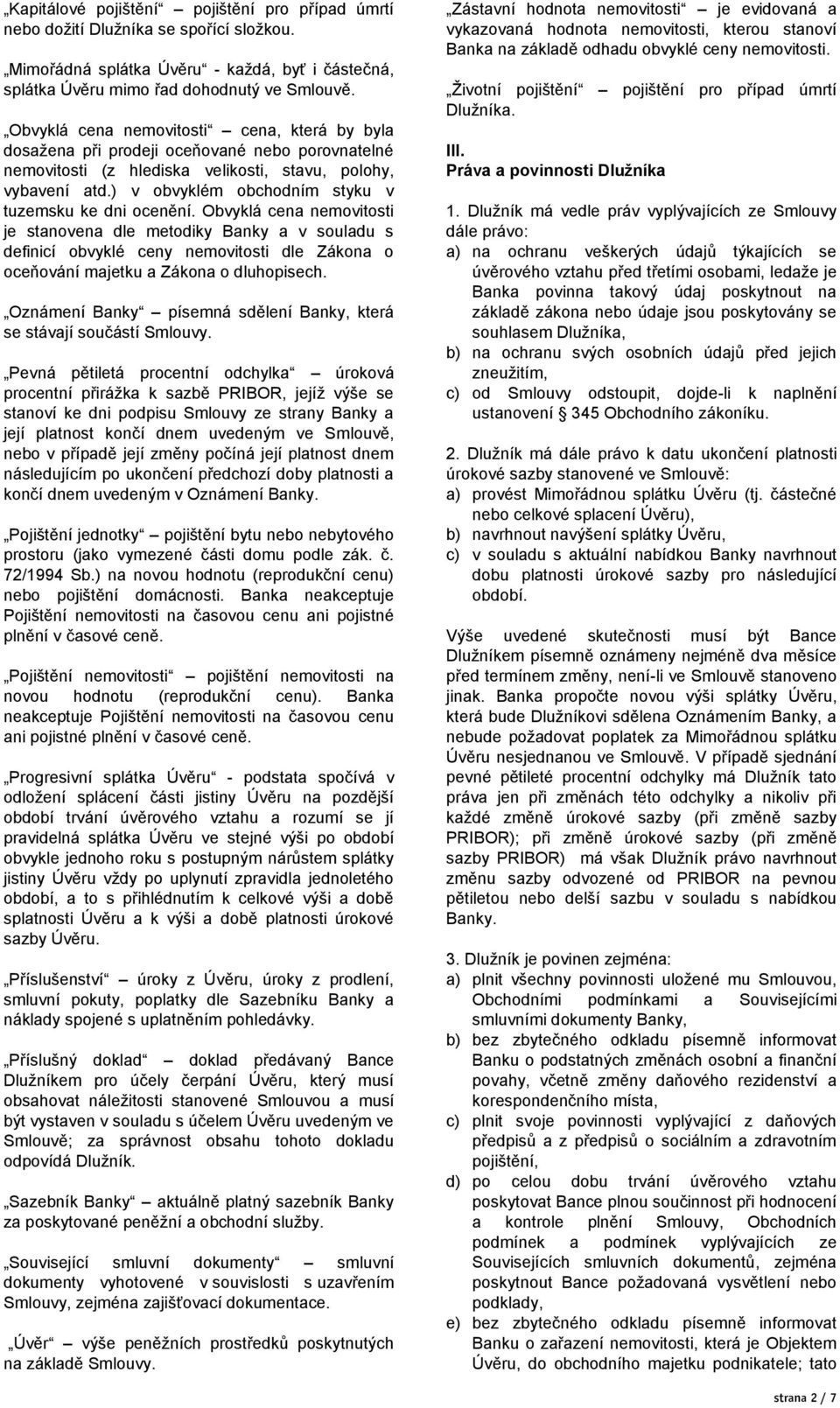 „Kapitálové pojištění“ – pojištění pro případ úmrtí nebo dožití Dlužníka se spořící složkou.

„Mimořádná splátka Úvěru“ - každá, byť i částečná, splátka Úvěru mimo řad dohodnutý ve Smlouvě.

„Obvyklá cena nemovitosti“ – cena, která by byla dosažena při prodeji oceňované nebo porovnatelné nemovitosti (z hlediska velikosti, stavu, polohy, vybavení atd.) v obvyklém obchodním styku v tuzemsku ke dni ocenění. Obvyklá cena nemovitosti je stanovena dle metodiky Banky a v souladu s definicí obvyklé ceny nemovitosti dle Zákona o oceňování majetku a Zákona o dluhopisech.

„Oznámení Banky“ – písemná sdělení Banky, která se stávají součástí Smlouvy.

„Pevná pětiletá procentní odchylka“ – úroková procentní přirážka k sazbě PRIBOR, jejíž výše se stanoví ke dni podpisu Smlouvy ze strany Banky a její platnost končí dnem uvedeným ve Smlouvě, nebo v případě její změny počíná její platnost dnem následujícím po ukončení předchozí doby platnosti a končí dnem uvedeným v Oznámení Banky.

„Pojištění jednotky“ – pojištění bytu nebo nebytového prostoru (jako vymezené části domu podle zák. č. 72/1994 Sb.) na novou hodnotu (reprodukční cenu) nebo pojištění domácnosti. Banka neakceptuje Pojištění nemovitosti na časovou cenu ani pojistné plnění v časové ceně.

„Pojištění nemovitosti“ – pojištění nemovitosti na novou hodnotu (reprodukční cenu). Banka neakceptuje Pojištění nemovitosti na časovou cenu ani pojistné plnění v časové ceně.

„Progresivní splátka Úvěru“ - podstata spočívá v odložení splácení části jistiny Úvěru na pozdější období trvání úvěrového vztahu a rozumí se jí pravidelná splátka Úvěru ve stejné výši po období obvykle jednoho roku s postupným nárůstem splátky jistiny Úvěru vždy po uplynutí zpravidla jednoletého období, a to s přihlédnutím k celkové výši a době splatnosti Úvěru a k výši a době platnosti úrokové sazby Úvěru.

„Příslušenství“ – úroky z Úvěru, úroky z prodlení, smluvní pokuty, poplatky dle Sazebníku Banky a náklady spojené s uplatněním pohledávky.

„Příslušný doklad“ – doklad předávaný Bance Dlužníkem pro účely čerpání Úvěru, který musí obsahovat náležitosti stanovené Smlouvou a musí být vystaven v souladu s účelem Úvěru uvedeným ve Smlouvě; za správnost obsahu tohoto dokladu odpovídá Dlužník.

„Sazebník Banky“ – aktuálně platný sazebník Banky za poskytované peněžní a obchodní služby.

„Související smluvní dokumenty“ – smluvní dokumenty vyhotovené v souvislosti s uzavřením Smlouvy, zejména zajišťovací dokumentace.

„Úvěr“ – výše peněžních prostředků poskytnutých na základě Smlouvy.

„Zástavní hodnota nemovitosti“ – je evidovaná a vykazovaná hodnota nemovitosti, kterou stanoví Banka na základě odhadu obvyklé ceny nemovitosti.

„Životní pojištění“ – pojištění pro případ úmrtí Dlužníka.

III.
Práva a povinnosti Dlužníka

1. Dlužník má vedle práv vyplývajících ze Smlouvy dále právo:
a) na ochranu veškerých údajů týkajících se úvěrového vztahu před třetími osobami, ledaže je Banka povinna takový údaj poskytnout na základě zákona nebo údaje jsou poskytovány se souhlasem Dlužníka,
b) na ochranu svých osobních údajů před jejich zneužitím,
c) od Smlouvy odstoupit, dojde-li k naplnění ustanovení § 345 Obchodního zákoníku.

2. Dlužník má dále právo k datu ukončení platnosti úrokové sazby stanovené ve Smlouvě:
a) provést Mimořádnou splátku Úvěru (tj. částečné nebo celkové splacení Úvěru),
b) navrhnout navýšení splátky Úvěru,
c) v souladu s aktuální nabídkou Banky navrhnout dobu platnosti úrokové sazby pro následující období.

Výše uvedené skutečnosti musí být Bance Dlužníkem písemně oznámeny nejméně dva měsíce před termínem změny, není-li ve Smlouvě stanoveno jinak. Banka propočte novou výši splátky Úvěru, která bude Dlužníkovi sdělena Oznámením Banky, a nebude požadovat poplatek za Mimořádnou splátku Úvěru nesjednanou ve Smlouvě. V případě sjednání pevné pětileté procentní odchylky má Dlužník tato práva jen při změnách této odchylky a nikoliv při každé změně úrokové sazby (při změně sazby PRIBOR); při změně úrokové sazby (při změně sazby PRIBOR) má však Dlužník právo navrhnout změnu sazby odvozené od PRIBOR na pevnou pětiletou nebo delší sazbu v souladu s nabídkou Banky.

3. Dlužník je povinen zejména:
a) plnit všechny povinnosti uložené mu Smlouvou, Obchodními podmínkami a Souvisejícími smluvními dokumenty Banky,
b) bez zbytečného odkladu písemně informovat Banku o podstatných změnách osobní a finanční povahy, včetně změny daňového rezidentství a korespondenčního místa,
c) plnit svoje povinnosti vyplývající z daňových předpisů a z předpisů o sociálním a zdravotním pojištění,
d) po celou dobu trvání úvěrového vztahu poskytovat Bance plnou součinnost při hodnocení a kontrole plnění Smlouvy, Obchodních podmínek a podmínek vyplývajících ze Souvisejících smluvních dokumentů, zejména poskytnout Bance požadovaná vysvětlení nebo podklady,
e) bez zbytečného odkladu písemně informovat Banku o zařazení nemovitosti, která je Objektem Úvěru, do obchodního majetku podnikatele; tato

strana 2 / 7